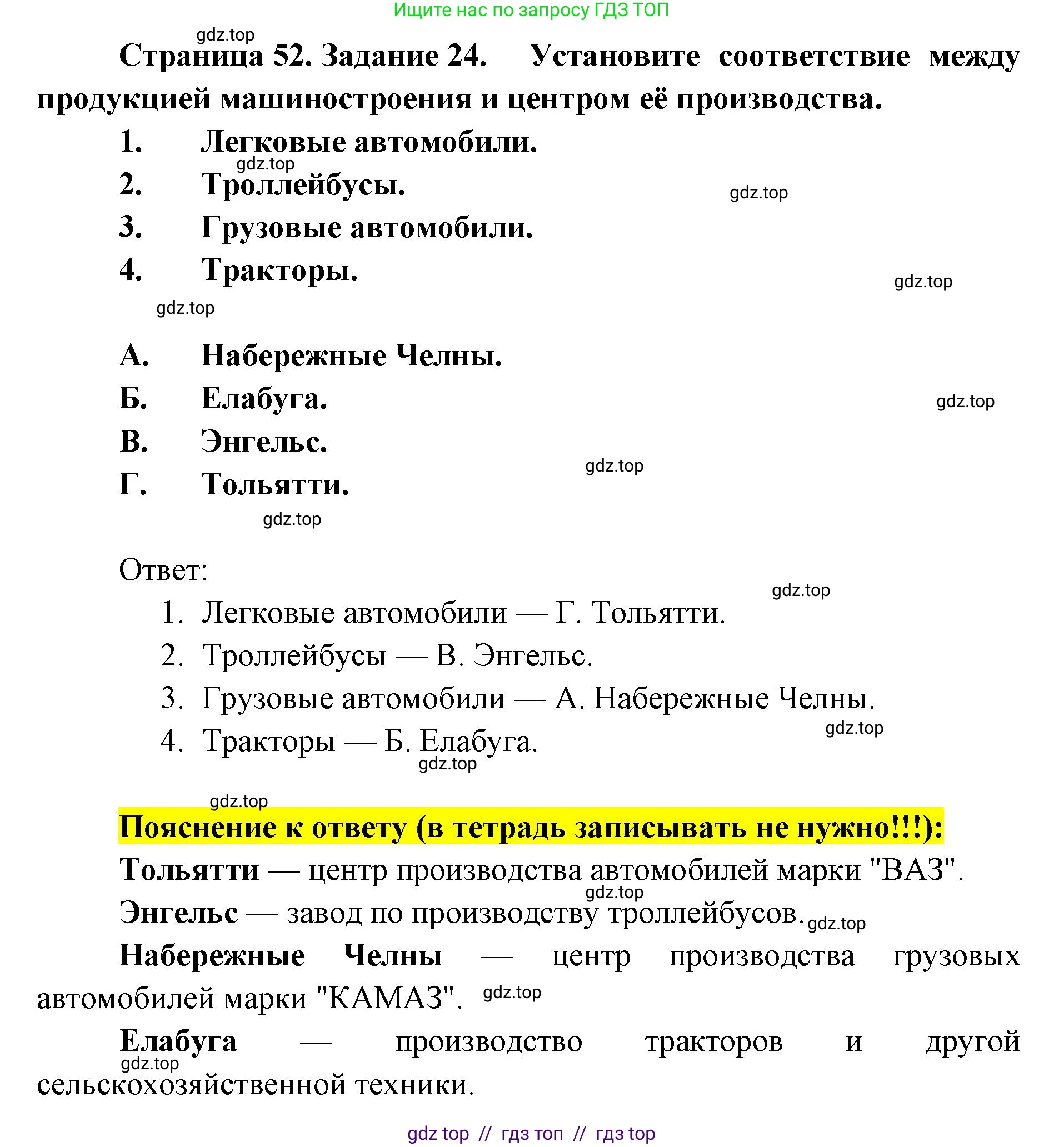 Ищите нас по запросу ГДЗ ТОП

gdz.top

Страница 52. Задание 24. Установите соответствие между продукцией машиностроения и центром её производства.

1. Легковые автомобили.

gdz.top

2. Троллейбусы.

gdz.top

3. Грузовые автомобили.

4. Тракторы.

gdz.top

gdz.top

А. Набережные Челны.

Б. Елабуга.

gdz.top

В. Энгельс.

gdz.top

Г. Тольятти.

gdz.top

Ответ:

gdz.top

1. Легковые автомобили — Г. Тольятти.
2. Троллейбусы — В. Энгельс.
3. Грузовые автомобили — А. Набережные Челны.

gdz.top

4. Тракторы — Б. Елабуга.

gdz.top

gdz.top

Пояснение к ответу (в тетрадь записывать не нужно!!!):

Тольятти — центр производства автомобилей марки "ВАЗ".

gdz.top

Энгельс — завод по производству троллейбусов.

gdz.top

Набережные Челны — центр производства грузовых автомобилей марки "КАМАЗ".

gdz.top

Елабуга — производство тракторов и другой сельскохозяйственной техники.

gdz.top

gdz top // гдз топ // гдз top